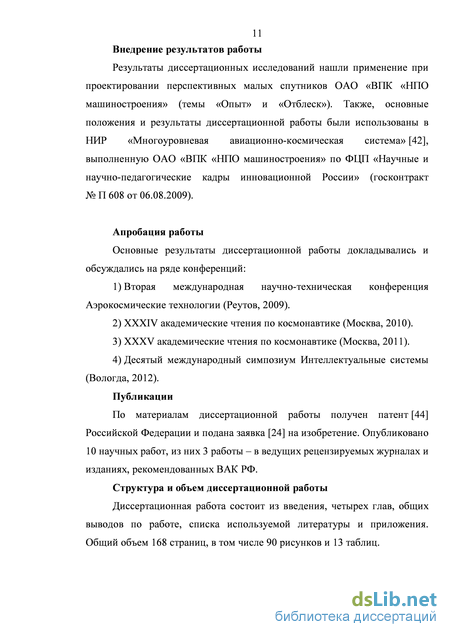 11

**Внедрение результатов работы**

Результаты диссертационных исследований нашли применение при проектировании перспективных малых спутников ОАО «ВПК «НПО машиностроения» (темы «Опыт» и «Отблеск»). Также, основные положения и результаты диссертационной работы были использованы в НИР «Многоуровневая авиационно-космическая система» [42], выполненную ОАО «ВПК «НПО машиностроения» по ФЦП «Научные и научно-педагогические кадры инновационной России» (госконтракт № П 608 от 06.08.2009).

**Апробация работы**

Основные результаты диссертационной работы докладывались и обсуждались на ряде конференций:

1) Вторая международная научно-техническая конференция Аэрокосмические технологии (Реутов, 2009).

2) XXXIV академические чтения по космонавтике (Москва, 2010).

3) XXXV академические чтения по космонавтике (Москва, 2011).

4) Десятый международный симпозиум Интеллектуальные системы (Вологда, 2012).

**Публикации**

По материалам диссертационной работы получен патент [44] Российской Федерации и подана заявка [24] на изобретение. Опубликовано 10 научных работ, из них 3 работы – в ведущих рецензируемых журналах и изданиях, рекомендованных ВАК РФ.

**Структура и объем диссертационной работы**

Диссертационная работа состоит из введения, четырех глав, общих выводов по работе, списка используемой литературы и приложения. Общий объем 168 страниц, в том числе 90 рисунков и 13 таблиц.

dsLib.net
библиотека диссертаций